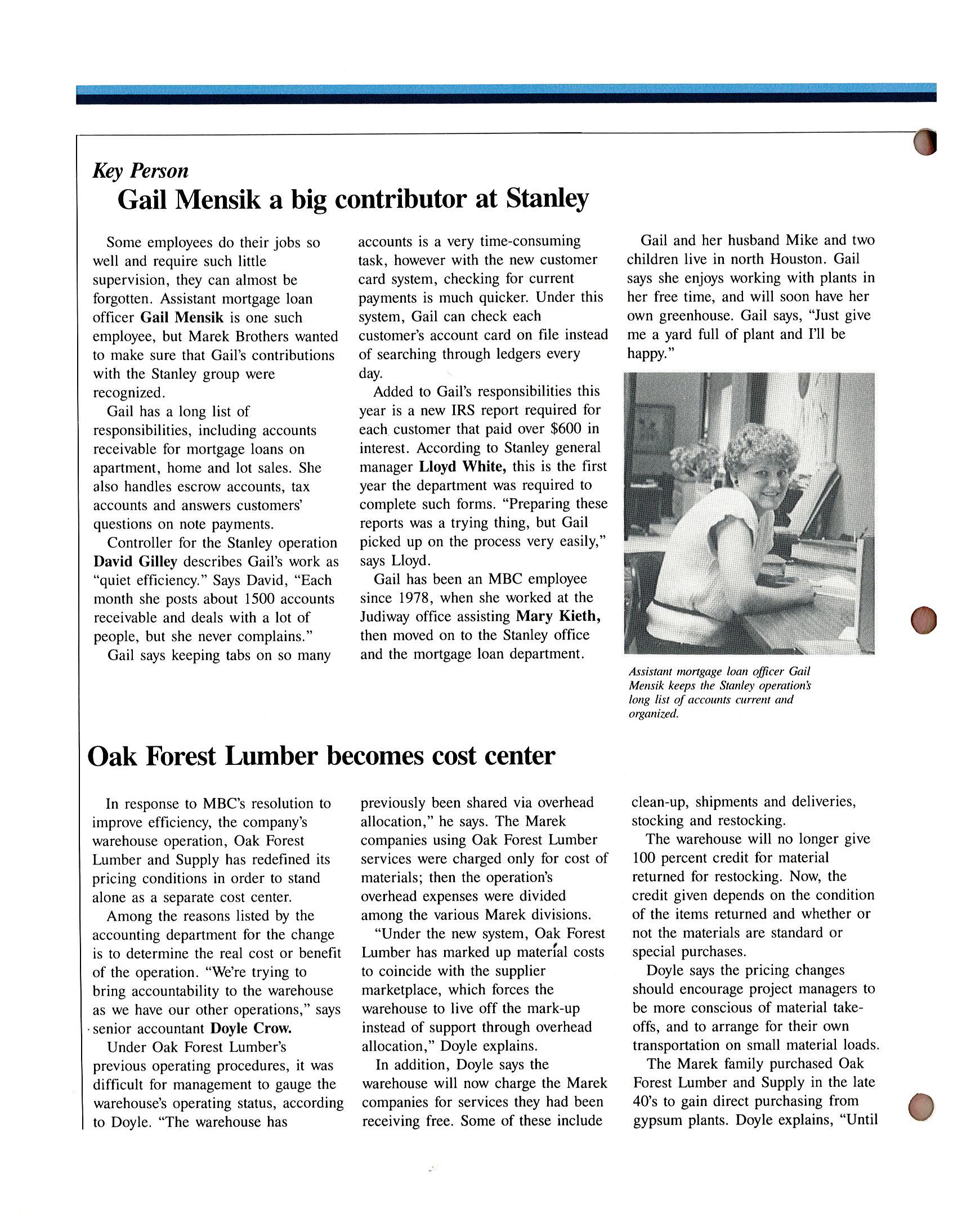 Key Person
Gail Mensik a big contributor at Stanley

Some employees do their jobs so well and require such little supervision, they can almost be forgotten. Assistant mortgage loan officer Gail Mensik is one such employee, but Marek Brothers wanted to make sure that Gail's contributions with the Stanley group were recognized.

Gail has a long list of responsibilities, including accounts receivable for mortgage loans on apartment, home and lot sales. She also handles escrow accounts, tax accounts and answers customers' questions on note payments.

Controller for the Stanley operation David Gilley describes Gail's work as "quiet efficiency." Says David, "Each month she posts about 1500 accounts receivable and deals with a lot of people, but she never complains."

Gail says keeping tabs on so many accounts is a very time-consuming task, however with the new customer card system, checking for current payments is much quicker. Under this system, Gail can check each customer's account card on file instead of searching through ledgers every day.

Added to Gail's responsibilities this year is a new IRS report required for each customer that paid over $600 in interest. According to Stanley general manager Lloyd White, this is the first year the department was required to complete such forms. "Preparing these reports was a trying thing, but Gail picked up on the process very easily," says Lloyd.

Gail has been an MBC employee since 1978, when she worked at the Judiway office assisting Mary Kieth, then moved on to the Stanley office and the mortgage loan department.

Gail and her husband Mike and two children live in north Houston. Gail says she enjoys working with plants in her free time, and will soon have her own greenhouse. Gail says, "Just give me a yard full of plant and I'll be happy."

Assistant mortgage loan officer Gail Mensik keeps the Stanley operation's long list of accounts current and organized.

Oak Forest Lumber becomes cost center

In response to MBC's resolution to improve efficiency, the company's warehouse operation, Oak Forest Lumber and Supply has redefined its pricing conditions in order to stand alone as a separate cost center.

Among the reasons listed by the accounting department for the change is to determine the real cost or benefit of the operation. "We're trying to bring accountability to the warehouse as we have our other operations," says senior accountant Doyle Crow.

Under Oak Forest Lumber's previous operating procedures, it was difficult for management to gauge the warehouse's operating status, according to Doyle. "The warehouse has previously been shared via overhead allocation," he says. The Marek companies using Oak Forest Lumber services were charged only for cost of materials; then the operation's overhead expenses were divided among the various Marek divisions.

"Under the new system, Oak Forest Lumber has marked up material costs to coincide with the supplier marketplace, which forces the warehouse to live off the mark-up instead of support through overhead allocation," Doyle explains.

In addition, Doyle says the warehouse will now charge the Marek companies for services they had been receiving free. Some of these include clean-up, shipments and deliveries, stocking and restocking.

The warehouse will no longer give 100 percent credit for material returned for restocking. Now, the credit given depends on the condition of the items returned and whether or not the materials are standard or special purchases.

Doyle says the pricing changes should encourage project managers to be more conscious of material take-offs, and to arrange for their own transportation on small material loads.

The Marek family purchased Oak Forest Lumber and Supply in the late 40's to gain direct purchasing from gypsum plants. Doyle explains, "Until